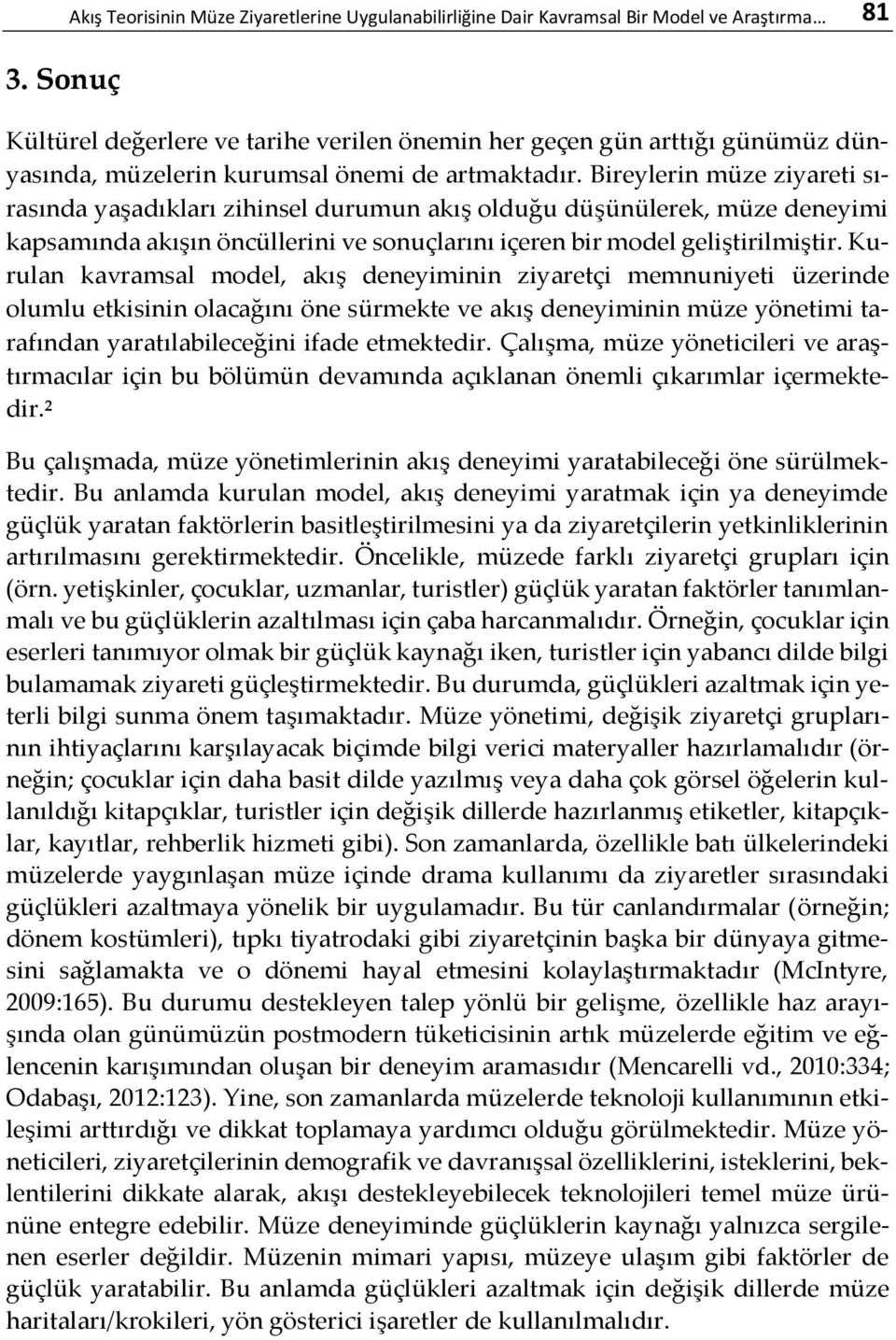 Akış Teorisinin Müze Ziyaretlerine Uygulanabilirliğine Dair Kavramsal Bir Model ve Araştırma… 81

3. Sonuç

Kültürel değerlere ve tarihe verilen önemin her geçen gün arttığı günümüz dünyasında, müzelerin kurumsal önemi de artmaktadır. Bireylerin müze ziyareti sırasında yaşadıkları zihinsel durumun akış olduğu düşünülerek, müze deneyimi kapsamında akışın öncüllerini ve sonuçlarını içeren bir model geliştirilmiştir. Kurulan kavramsal model, akış deneyiminin ziyaretçi memnuniyeti üzerinde olumlu etkisinin olacağını öne sürmekte ve akış deneyiminin müze yönetimi tarafından yaratılabileceğini ifade etmektedir. Çalışma, müze yöneticileri ve araştırmacılar için bu bölümün devamında açıklanan önemli çıkarımlar içermektedir.²

Bu çalışmada, müze yönetimlerinin akış deneyimi yaratabileceği öne sürülmektedir. Bu anlamda kurulan model, akış deneyimi yaratmak için ya deneyimde güçlük yaratan faktörlerin basitleştirilmesini ya da ziyaretçilerin yetkinliklerinin artırılmasını gerektirmektedir. Öncelikle, müzede farklı ziyaretçi grupları için (örn. yetişkinler, çocuklar, uzmanlar, turistler) güçlük yaratan faktörler tanımlanmalı ve bu güçlüklerin azaltılması için çaba harcanmalıdır. Örneğin, çocuklar için eserleri tanımıyor olmak bir güçlük kaynağı iken, turistler için yabancı dilde bilgi bulamamak ziyareti güçleştirmektedir. Bu durumda, güçlükleri azaltmak için yeterli bilgi sunma önem taşımaktadır. Müze yönetimi, değişik ziyaretçi gruplarının ihtiyaçlarını karşılayacak biçimde bilgi verici materyaller hazırlamalıdır (örneğin; çocuklar için daha basit dilde yazılmış veya daha çok görsel öğelerin kullanıldığı kitapçıklar, turistler için değişik dillerde hazırlanmış etiketler, kitapçıklar, kayıtlar, rehberlik hizmeti gibi). Son zamanlarda, özellikle batı ülkelerindeki müzelerde yaygınlaşan müze içinde drama kullanımı da ziyaretler sırasındaki güçlükleri azaltmaya yönelik bir uygulamadır. Bu tür canlandırmalar (örneğin; dönem kostümleri), tıpkı tiyatrodaki gibi ziyaretçinin başka bir dünyaya gitmesini sağlamakta ve o dönemi hayal etmesini kolaylaştırmaktadır (McIntyre, 2009:165). Bu durumu destekleyen talep yönlü bir gelişme, özellikle haz arayışında olan günümüzün postmodern tüketicisinin artık müzelerde eğitim ve eğlencenin karışımından oluşan bir deneyim aramasıdır (Mencarelli vd., 2010:334; Odabaşı, 2012:123). Yine, son zamanlarda müzelerde teknoloji kullanımının etkileşimi arttırdığı ve dikkat toplamaya yardımcı olduğu görülmektedir. Müze yöneticileri, ziyaretçilerinin demografik ve davranışsal özelliklerini, isteklerini, beklentilerini dikkate alarak, akışı destekleyebilecek teknolojileri temel müze ürününe entegre edebilir. Müze deneyiminde güçlüklerin kaynağı yalnızca sergilenen eserler değildir. Müzenin mimari yapısı, müzeye ulaşım gibi faktörler de güçlük yaratabilir. Bu anlamda güçlükleri azaltmak için değişik dillerde müze haritaları/krokileri, yön gösterici işaretler de kullanılmalıdır.